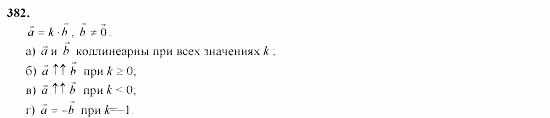 382.

$\vec{a} = k \cdot \vec{b}$, $\vec{b} \neq \vec{0}$.

а) $\vec{a}$ и $\vec{b}$ коллинеарны при всех значениях $k$ ;

б) $\vec{a} \uparrow\uparrow \vec{b}$ при $k \geq 0$;

в) $\vec{a} \uparrow\uparrow \vec{b}$ при $k < 0$;

г) $\vec{a} = -\vec{b}$ при $k$=–1.